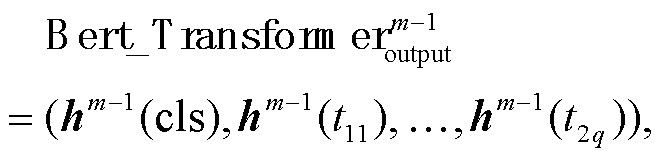 $\mathrm{Bert\_Transformer}_{\mathrm{output}}^{m-1}$

$= (\boldsymbol{h}^{m-1}(\mathrm{cls}), \boldsymbol{h}^{m-1}(t_{11}), \ldots, \boldsymbol{h}^{m-1}(t_{2q})),$